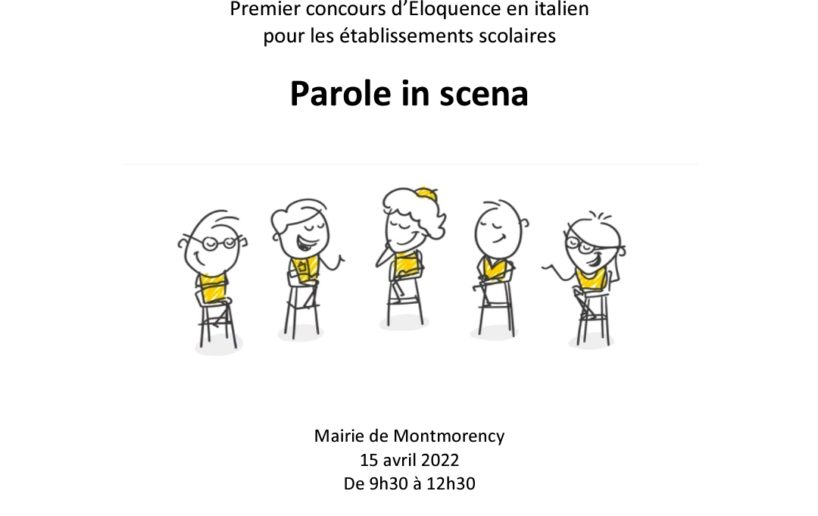 Premier concours d'Eloquence en italien
pour les établissements scolaires

Parole in scena

Mairie de Montmorency
15 avril 2022
De 9h30 à 12h30